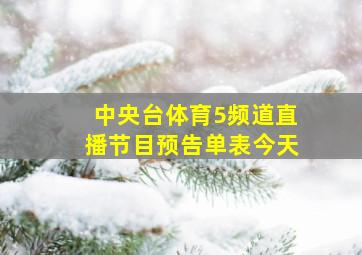 中央台体育5频道直播节目预告单表今天